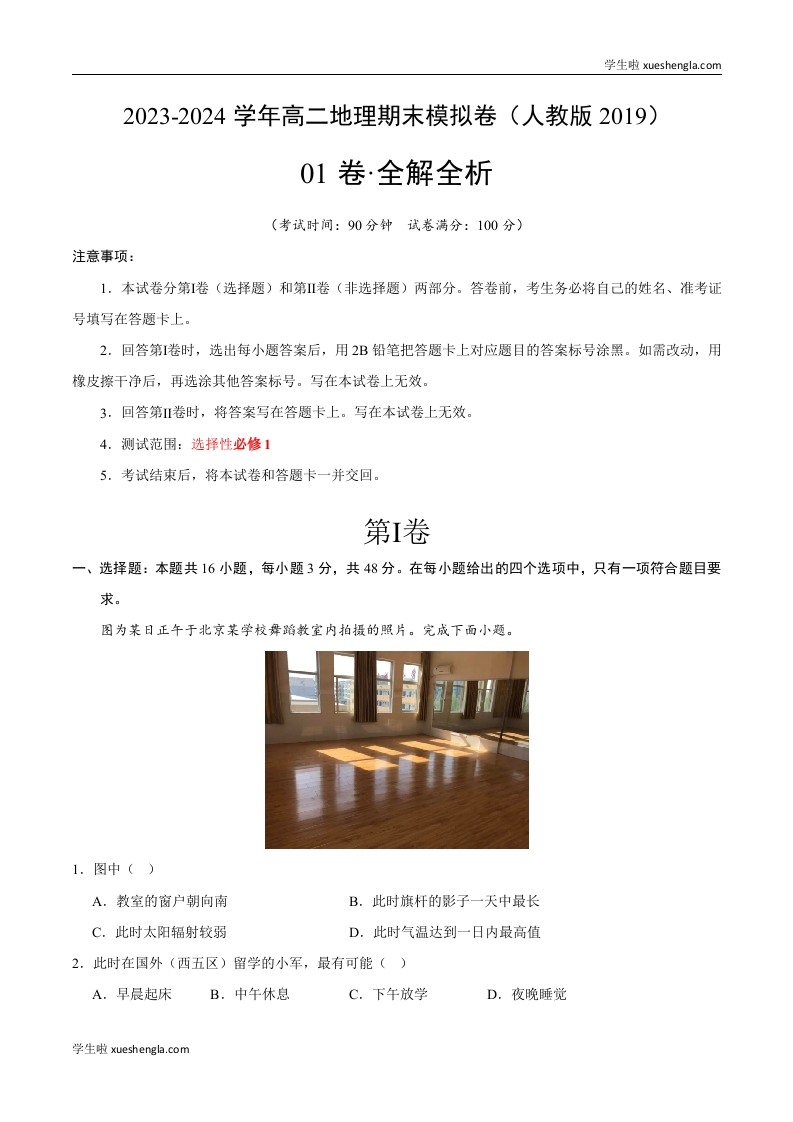 学生啦 xueshengla.com

2023-2024 学年高二地理期末模拟卷（人教版 2019）

01 卷·全解全析

（考试时间：90 分钟　试卷满分：100 分）

注意事项：

1．本试卷分第Ⅰ卷（选择题）和第Ⅱ卷（非选择题）两部分。答卷前，考生务必将自己的姓名、准考证号填写在答题卡上。

2．回答第Ⅰ卷时，选出每小题答案后，用 2B 铅笔把答题卡上对应题目的答案标号涂黑。如需改动，用橡皮擦干净后，再选涂其他答案标号。写在本试卷上无效。

3．回答第Ⅱ卷时，将答案写在答题卡上。写在本试卷上无效。

4．测试范围：选择性必修 1

5．考试结束后，将本试卷和答题卡一并交回。

第Ⅰ卷

一、选择题：本题共 16 小题，每小题 3 分，共 48 分。在每小题给出的四个选项中，只有一项符合题目要求。

图为某日正午于北京某学校舞蹈教室内拍摄的照片。完成下面小题。

1．图中（　）

A．教室的窗户朝向南　　B．此时旗杆的影子一天中最长

C．此时太阳辐射较弱　　D．此时气温达到一日内最高值

2．此时在国外（西五区）留学的小军，最有可能（　）

A．早晨起床　　B．中午休息　　C．下午放学　　D．夜晚睡觉

学生啦 xueshengla.com